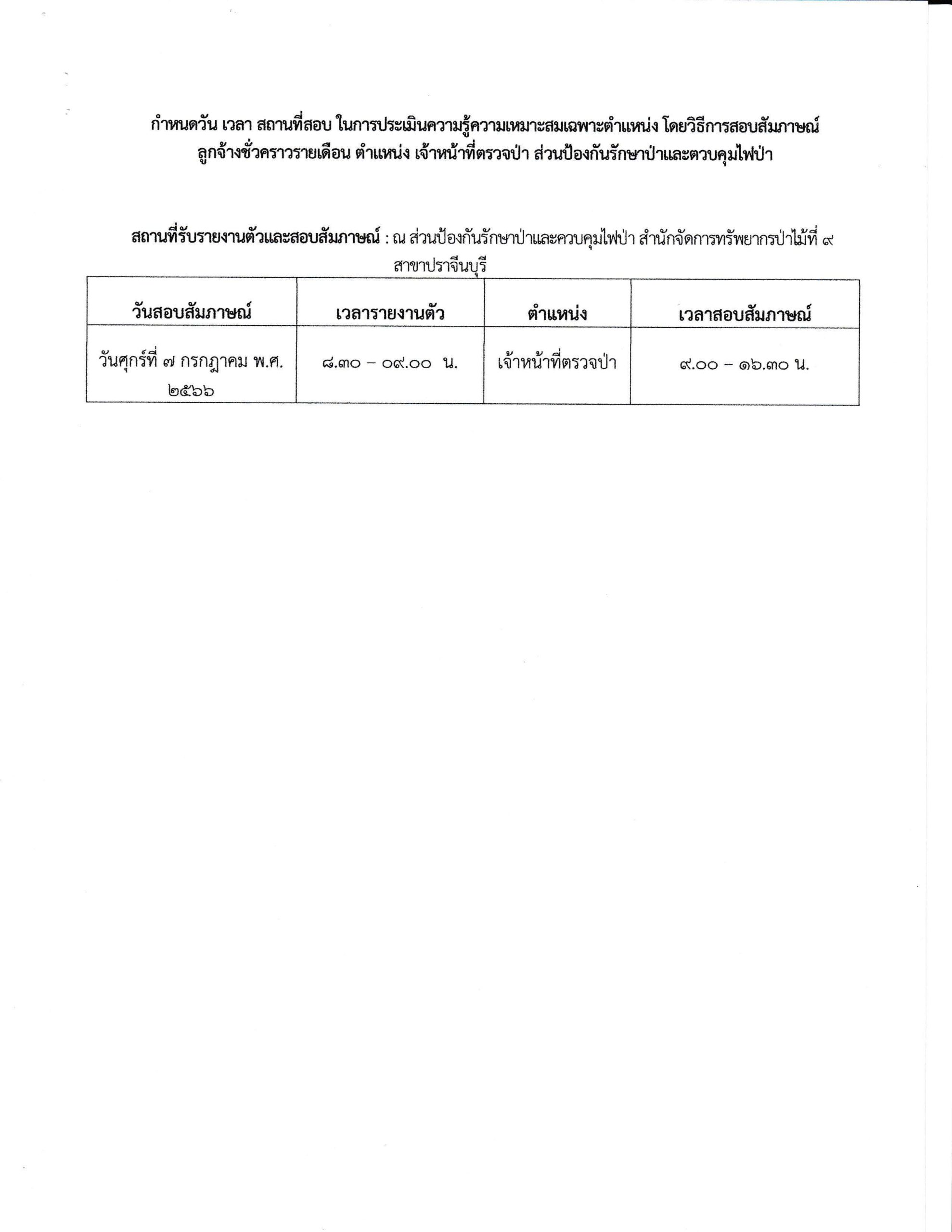 กำหนดวัน เวลา สถานที่สอบ ในการประเมินความรู้ความเหมาะสมเฉพาะตำแหน่ง โดยวิธีการสอบสัมภาษณ์ ลูกจ้างชั่วคราวรายเดือน ตำแหน่ง เจ้าหน้าที่ตรวจป่า ส่วนป้องกันรักษาป่าและตวบคุมไฟป่า

สถานที่รับรายงานตัวและสอบสัมภาษณ์ : ณ ส่วนป้องกันรักษาป่าและควบคุมไฟป่า สำนักจัดการทรัพยากรป่าไม้ที่ ๙ สาขาปราจีนบุรี

| วันสอบสัมภาษณ์ | เวลารายงานตัว | ตำแหน่ง | เวลาสอบสัมภาษณ์ |
|---|---|---|---|
| วันศุกร์ที่ ๗ กรกฎาคม พ.ศ. ๒๕๖๖ | ๘.๓๐ – ๐๙.๐๐ น. | เจ้าหน้าที่ตรวจป่า | ๙.๐๐ – ๑๖.๓๐ น. |